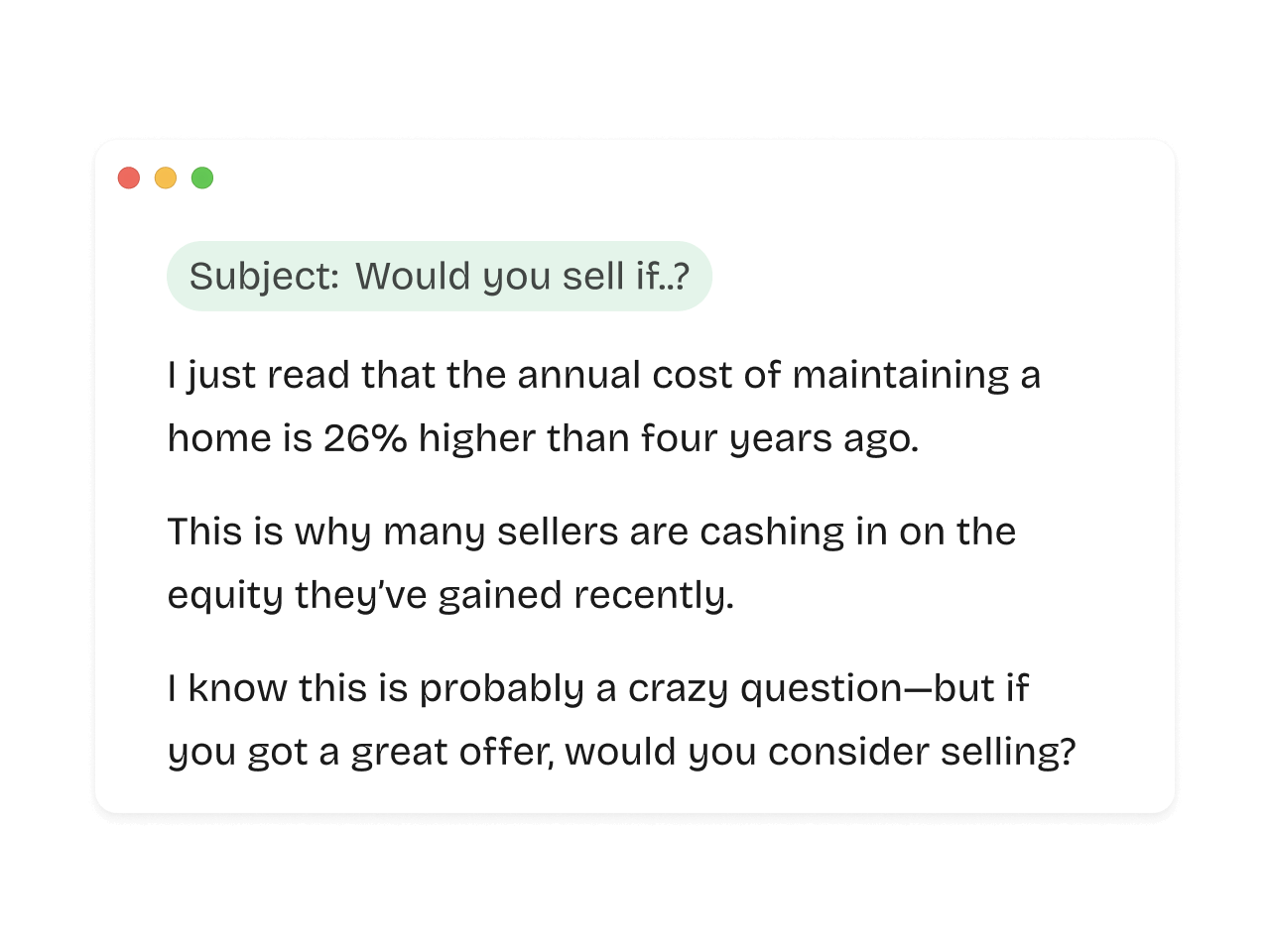 Subject: Would you sell if..?

I just read that the annual cost of maintaining a home is 26% higher than four years ago.

This is why many sellers are cashing in on the equity they've gained recently.

I know this is probably a crazy question—but if you got a great offer, would you consider selling?